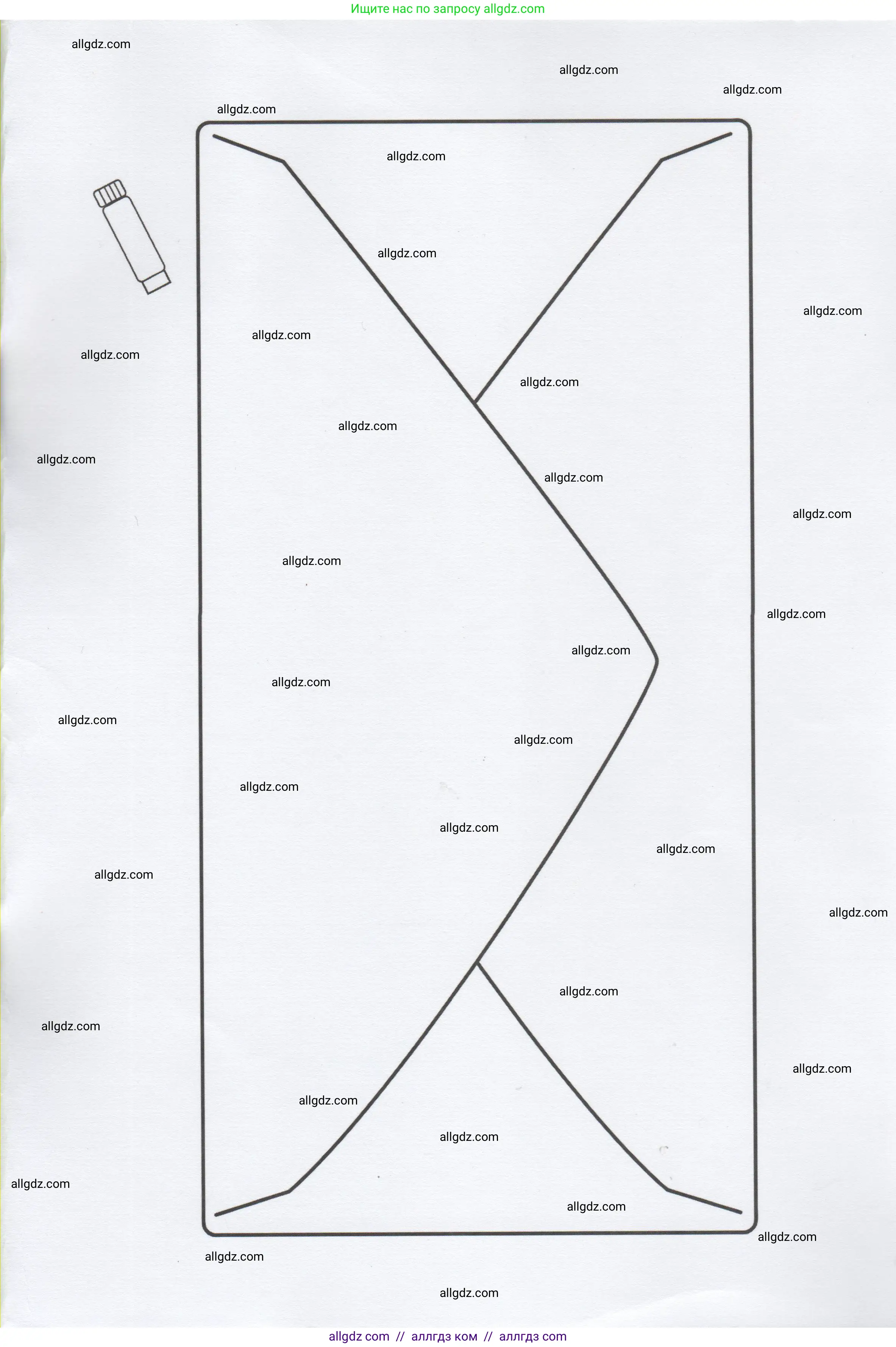 Ищите нас по запросу allgdz.com

allgdz com // аллгдз ком // аллгдз com

allgdz.com